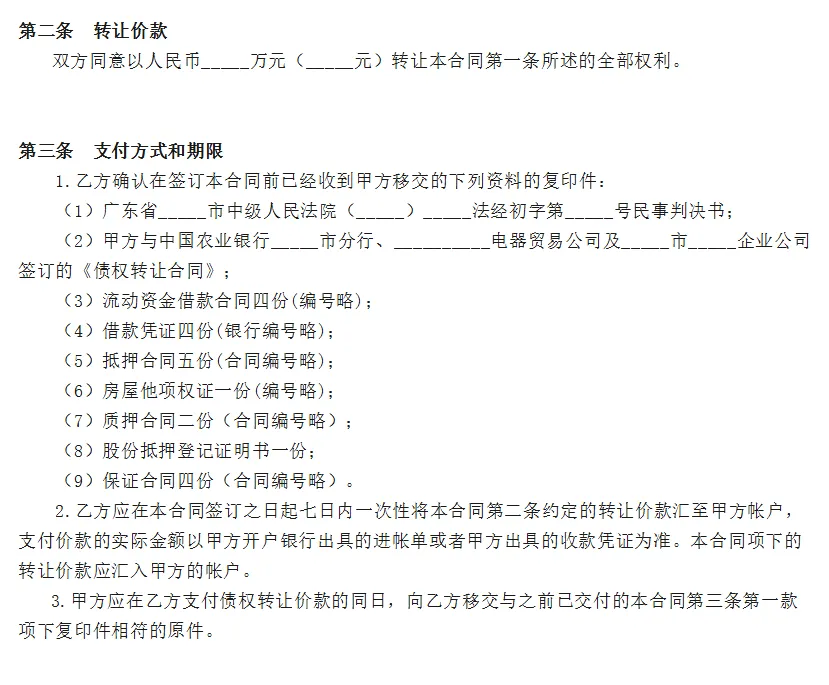 第二条　转让价款

双方同意以人民币_____万元（_____元）转让本合同第一条所述的全部权利。

第三条　支付方式和期限

1.乙方确认在签订本合同前已经收到甲方移交的下列资料的复印件：

（1）广东省_____市中级人民法院（_____）_____法经初字第_____号民事判决书；

（2）甲方与中国农业银行_____市分行、__________电器贸易公司及_____市_____企业公司签订的《债权转让合同》；

（3）流动资金借款合同四份(编号略)；

（4）借款凭证四份(银行编号略)；

（5）抵押合同五份(合同编号略)；

（6）房屋他项权证一份(编号略)；

（7）质押合同二份（合同编号略）；

（8）股份抵押登记证明书一份；

（9）保证合同四份（合同编号略）。

2.乙方应在本合同签订之日起七日内一次性将本合同第二条约定的转让价款汇至甲方帐户，支付价款的实际金额以甲方开户银行出具的进帐单或者甲方出具的收款凭证为准。本合同项下的转让价款应汇入甲方的帐户。

3.甲方应在乙方支付债权转让价款的同日，向乙方移交与之前已交付的本合同第三条第一款项下复印件相符的原件。